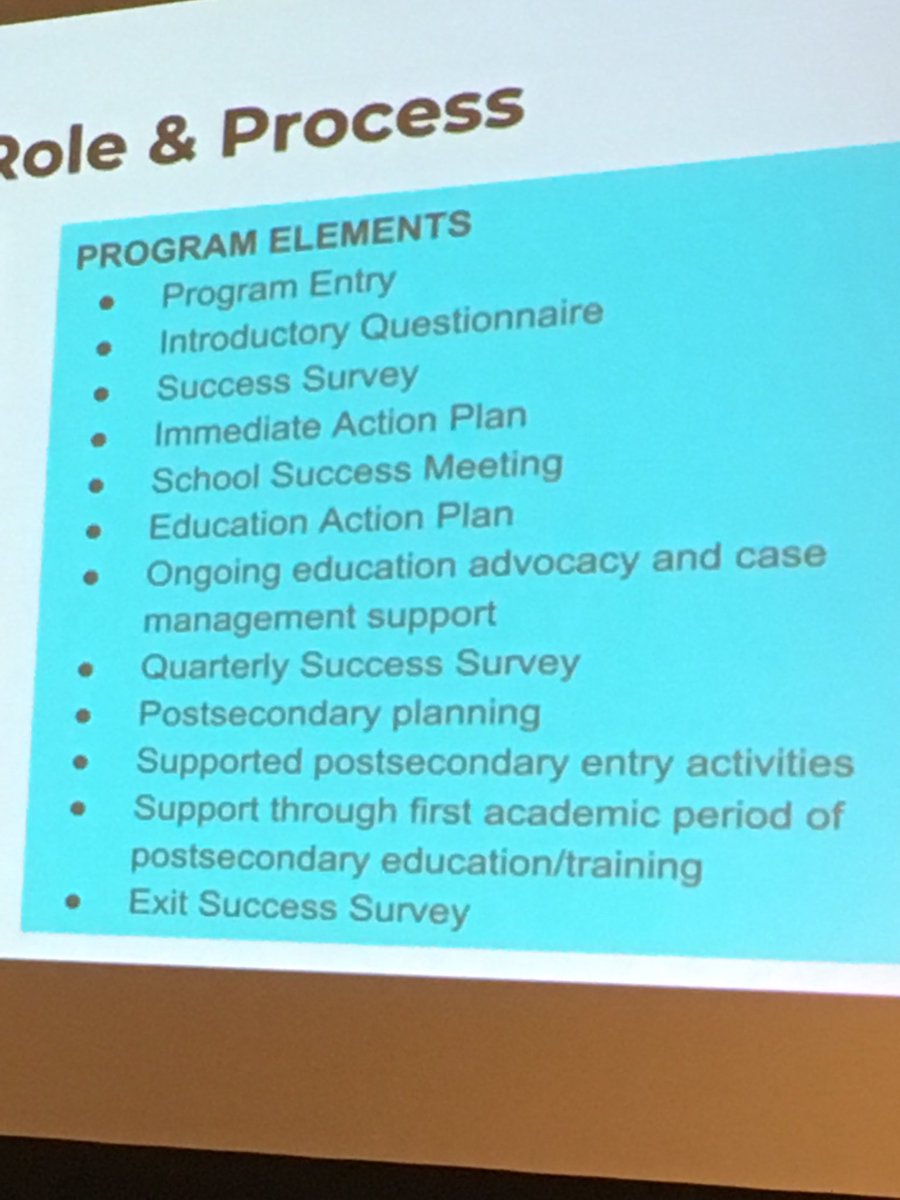 Role & Process

PROGRAM ELEMENTS
- Program Entry
- Introductory Questionnaire
- Success Survey
- Immediate Action Plan
- School Success Meeting
- Education Action Plan
- Ongoing education advocacy and case management support
- Quarterly Success Survey
- Postsecondary planning
- Supported postsecondary entry activities
- Support through first academic period of postsecondary education/training
- Exit Success Survey